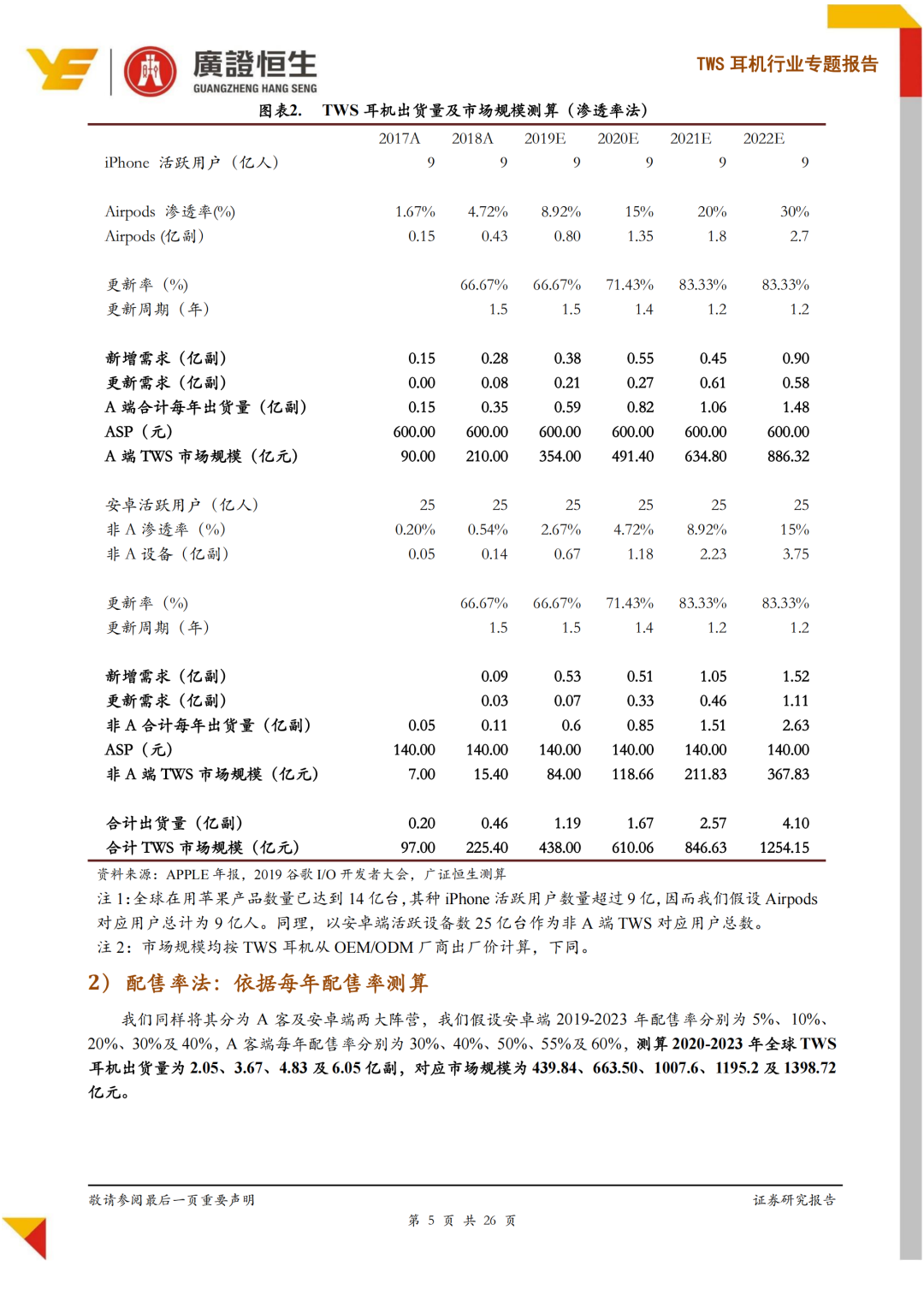 廣證恒生
GUANGZHENG HANG SENG

TWS 耳机行业专题报告

图表2. TWS 耳机出货量及市场规模测算（渗透率法）

| | 2017A | 2018A | 2019E | 2020E | 2021E | 2022E |
|---|---|---|---|---|---|---|
| iPhone 活跃用户（亿人） | 9 | 9 | 9 | 9 | 9 | 9 |
| Airpods 渗透率(%) | 1.67% | 4.72% | 8.92% | 15% | 20% | 30% |
| Airpods (亿副) | 0.15 | 0.43 | 0.80 | 1.35 | 1.8 | 2.7 |
| 更新率（%） | | 66.67% | 66.67% | 71.43% | 83.33% | 83.33% |
| 更新周期（年） | | 1.5 | 1.5 | 1.4 | 1.2 | 1.2 |
| 新增需求（亿副） | 0.15 | 0.28 | 0.38 | 0.55 | 0.45 | 0.90 |
| 更新需求（亿副） | 0.00 | 0.08 | 0.21 | 0.27 | 0.61 | 0.58 |
| A 端合计每年出货量（亿副） | 0.15 | 0.35 | 0.59 | 0.82 | 1.06 | 1.48 |
| ASP（元） | 600.00 | 600.00 | 600.00 | 600.00 | 600.00 | 600.00 |
| A 端 TWS 市场规模（亿元） | 90.00 | 210.00 | 354.00 | 491.40 | 634.80 | 886.32 |
| 安卓活跃用户（亿人） | 25 | 25 | 25 | 25 | 25 | 25 |
| 非 A 渗透率（%） | 0.20% | 0.54% | 2.67% | 4.72% | 8.92% | 15% |
| 非 A 设备（亿副） | 0.05 | 0.14 | 0.67 | 1.18 | 2.23 | 3.75 |
| 更新率（%） | | 66.67% | 66.67% | 71.43% | 83.33% | 83.33% |
| 更新周期（年） | | 1.5 | 1.5 | 1.4 | 1.2 | 1.2 |
| 新增需求（亿副） | | 0.09 | 0.53 | 0.51 | 1.05 | 1.52 |
| 更新需求（亿副） | | 0.03 | 0.07 | 0.33 | 0.46 | 1.11 |
| 非 A 合计每年出货量（亿副） | 0.05 | 0.11 | 0.6 | 0.85 | 1.51 | 2.63 |
| ASP（元） | 140.00 | 140.00 | 140.00 | 140.00 | 140.00 | 140.00 |
| 非 A 端 TWS 市场规模（亿元） | 7.00 | 15.40 | 84.00 | 118.66 | 211.83 | 367.83 |
| 合计出货量（亿副） | 0.20 | 0.46 | 1.19 | 1.67 | 2.57 | 4.10 |
| 合计 TWS 市场规模（亿元） | 97.00 | 225.40 | 438.00 | 610.06 | 846.63 | 1254.15 |

资料来源：APPLE 年报，2019 谷歌 I/O 开发者大会，广证恒生测算
注 1:全球在用苹果产品数量已达到 14 亿台，其种 iPhone 活跃用户数量超过 9 亿，因而我们假设 Airpods 对应用户总计为 9 亿人。同理，以安卓端活跃设备数 25 亿台作为非 A 端 TWS 对应用户总数。
注 2：市场规模均按 TWS 耳机从 OEM/ODM 厂商出厂价计算，下同。

2）配售率法：依据每年配售率测算

我们同样将其分为 A 客及安卓端两大阵营，我们假设安卓端 2019-2023 年配售率分别为 5%、10%、20%、30%及 40%，A 客端每年配售率分别为 30%、40%、50%、55%及 60%，测算 2020-2023 年全球 TWS 耳机出货量为 2.05、3.67、4.83 及 6.05 亿副，对应市场规模为 439.84、663.50、1007.6、1195.2 及 1398.72 亿元。

敬请参阅最后一页重要声明
证券研究报告
第 5 页 共 26 页